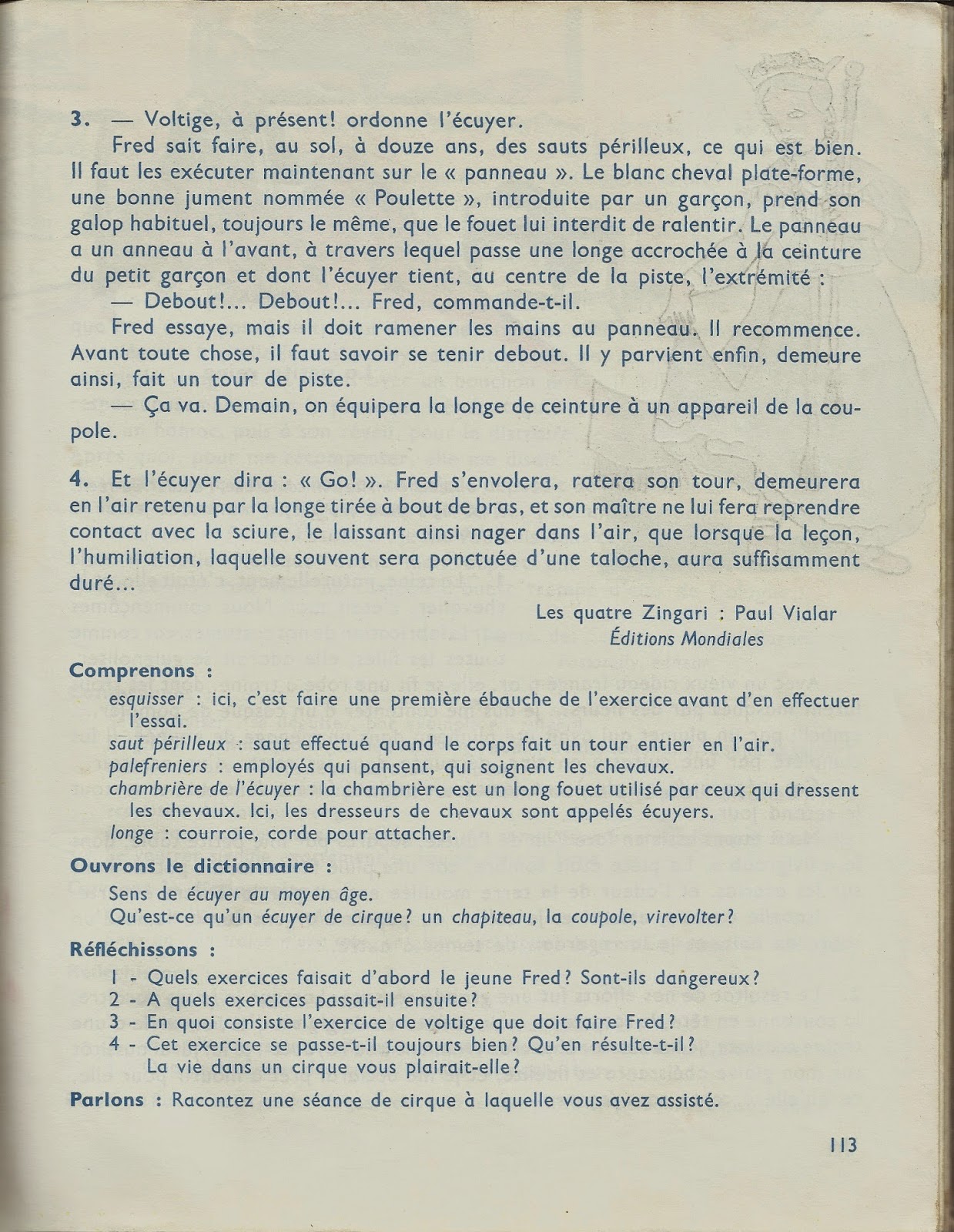 3. — Voltige, à présent! ordonne l'écuyer.

Fred sait faire, au sol, à douze ans, des sauts périlleux, ce qui est bien. Il faut les exécuter maintenant sur le « panneau ». Le blanc cheval plate-forme, une bonne jument nommée « Poulette », introduite par un garçon, prend son galop habituel, toujours le même, que le fouet lui interdit de ralentir. Le panneau a un anneau à l'avant, à travers lequel passe une longe accrochée à la ceinture du petit garçon et dont l'écuyer tient, au centre de la piste, l'extrémité :

— Debout!... Debout!... Fred, commande-t-il.

Fred essaye, mais il doit ramener les mains au panneau. Il recommence. Avant toute chose, il faut savoir se tenir debout. Il y parvient enfin, demeure ainsi, fait un tour de piste.

— Ça va. Demain, on équipera la longe de ceinture à un appareil de la coupole.

4. Et l'écuyer dira : « Go! ». Fred s'envolera, ratera son tour, demeurera en l'air retenu par la longe tirée à bout de bras, et son maître ne lui fera reprendre contact avec la sciure, le laissant ainsi nager dans l'air, que lorsque la leçon, l'humiliation, laquelle souvent sera ponctuée d'une taloche, aura suffisamment duré...

Les quatre Zingari : Paul Vialar
Éditions Mondiales

Comprenons :

esquisser : ici, c'est faire une première ébauche de l'exercice avant d'en effectuer l'essai.
saut périlleux : saut effectué quand le corps fait un tour entier en l'air.
palefreniers : employés qui pansent, qui soignent les chevaux.
chambrière de l'écuyer : la chambrière est un long fouet utilisé par ceux qui dressent les chevaux. Ici, les dresseurs de chevaux sont appelés écuyers.
longe : courroie, corde pour attacher.

Ouvrons le dictionnaire :

Sens de écuyer au moyen âge.
Qu'est-ce qu'un écuyer de cirque? un chapiteau, la coupole, virevolter?

Réfléchissons :

1 - Quels exercices faisait d'abord le jeune Fred? Sont-ils dangereux?
2 - A quels exercices passait-il ensuite?
3 - En quoi consiste l'exercice de voltige que doit faire Fred?
4 - Cet exercice se passe-t-il toujours bien? Qu'en résulte-t-il? La vie dans un cirque vous plairait-elle?

Parlons : Racontez une séance de cirque à laquelle vous avez assisté.

113